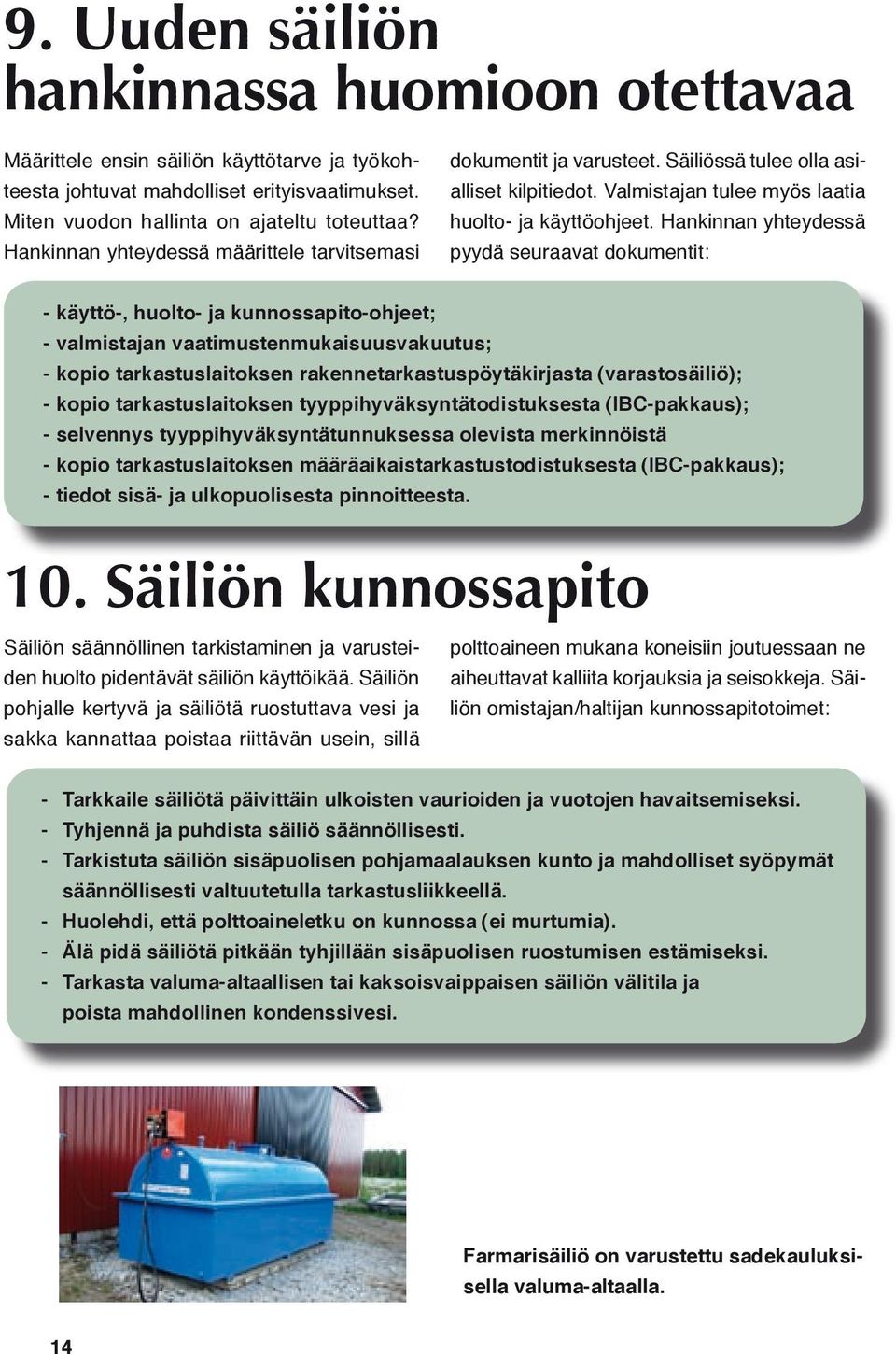 9. Uuden säiliön hankinnassa huomioon otettavaa

Määrittele ensin säiliön käyttötarve ja työkohteesta johtuvat mahdolliset erityisvaatimukset. Miten vuodon hallinta on ajateltu toteuttaa? Hankinnan yhteydessä määrittele tarvitsemasi dokumentit ja varusteet. Säiliössä tulee olla asialliset kilpitiedot. Valmistajan tulee myös laatia huolto- ja käyttöohjeet. Hankinnan yhteydessä pyydä seuraavat dokumentit:

- käyttö-, huolto- ja kunnossapito-ohjeet;
- valmistajan vaatimustenmukaisuusvakuutus;
- kopio tarkastuslaitoksen rakennetarkastuspöytäkirjasta (varastosäiliö);
- kopio tarkastuslaitoksen tyyppihyväksyntätodistuksesta (IBC-pakkaus);
- selvennys tyyppihyväksyntätunnuksessa olevista merkinnöistä
- kopio tarkastuslaitoksen määräaikaistarkastustodistuksesta (IBC-pakkaus);
- tiedot sisä- ja ulkopuolisesta pinnoitteesta.

10. Säiliön kunnossapito

Säiliön säännöllinen tarkistaminen ja varusteiden huolto pidentävät säiliön käyttöikää. Säiliön pohjalle kertyvä ja säiliötä ruostuttava vesi ja sakka kannattaa poistaa riittävän usein, sillä polttoaineen mukana koneisiin joutuessaan ne aiheuttavat kalliita korjauksia ja seisokkeja. Säiliön omistajan/haltijan kunnossapitotoimet:

- Tarkkaile säiliötä päivittäin ulkoisten vaurioiden ja vuotojen havaitsemiseksi.
- Tyhjennä ja puhdista säiliö säännöllisesti.
- Tarkistuta säiliön sisäpuolisen pohjamaalauksen kunto ja mahdolliset syöpymät säännöllisesti valtuutetulla tarkastusliikkeellä.
- Huolehdi, että polttoaineletku on kunnossa (ei murtumia).
- Älä pidä säiliötä pitkään tyhjillään sisäpuolisen ruostumisen estämiseksi.
- Tarkasta valuma-altaallisen tai kaksoisvaippaisen säiliön välitila ja poista mahdollinen kondenssivesi.

Farmarisäiliö on varustettu sadekauluksisella valuma-altaalla.

14